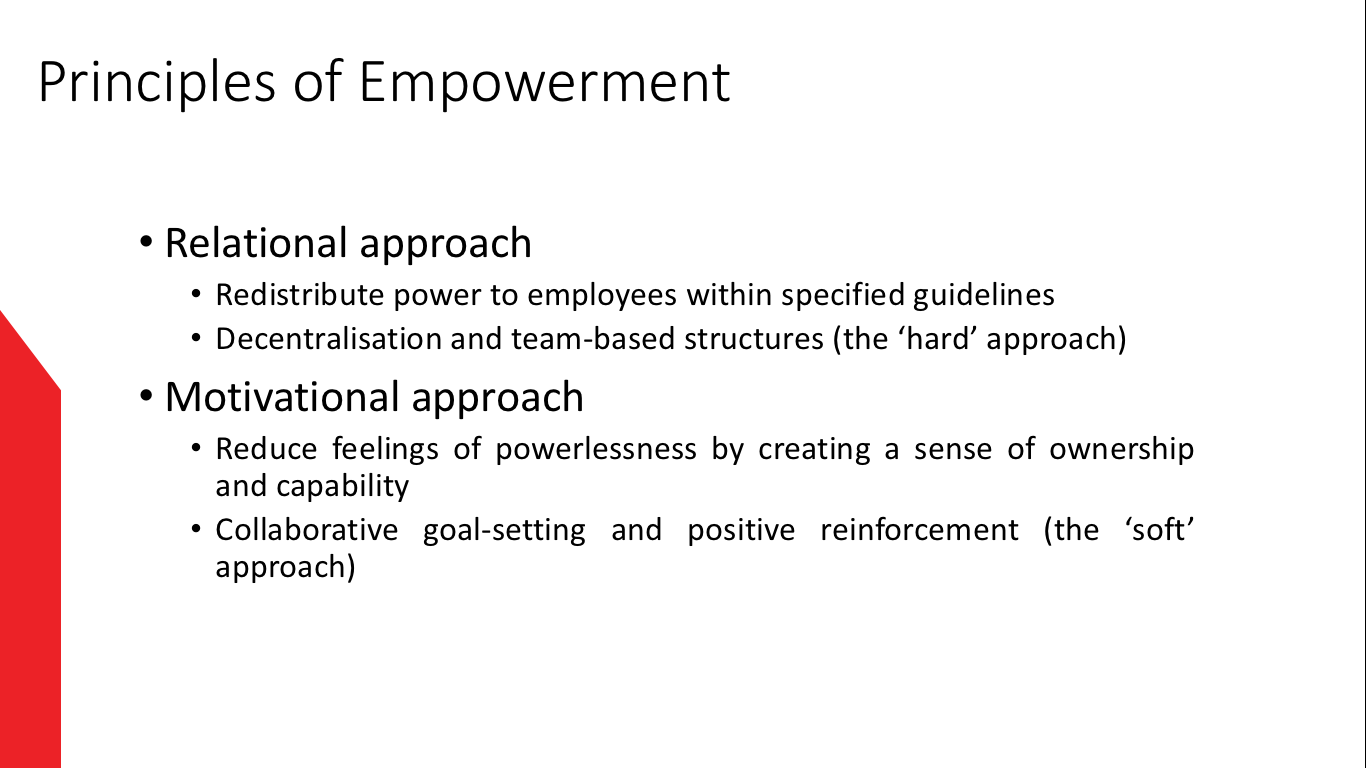 Principles of Empowerment

• Relational approach
  • Redistribute power to employees within specified guidelines
  • Decentralisation and team-based structures (the ‘hard’ approach)
• Motivational approach
  • Reduce feelings of powerlessness by creating a sense of ownership and capability
  • Collaborative goal-setting and positive reinforcement (the ‘soft’ approach)